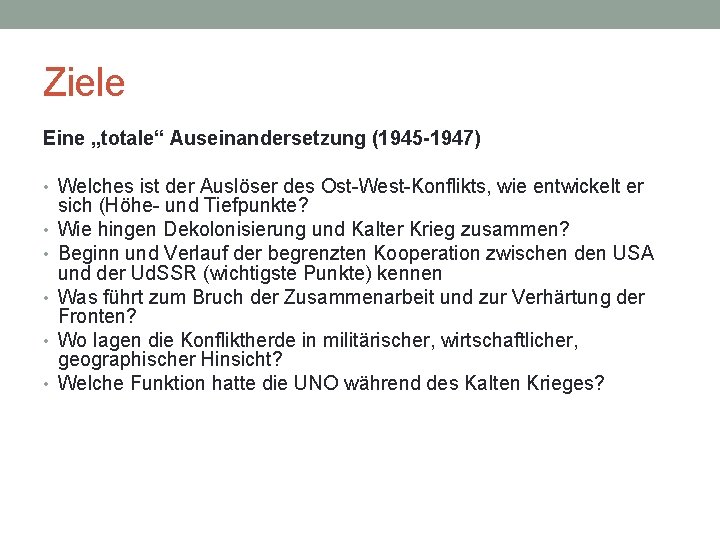 Ziele

Eine „totale“ Auseinandersetzung (1945-1947)

• Welches ist der Auslöser des Ost-West-Konflikts, wie entwickelt er sich (Höhe- und Tiefpunkte?
• Wie hingen Dekolonisierung und Kalter Krieg zusammen?
• Beginn und Verlauf der begrenzten Kooperation zwischen den USA und der UdSSR (wichtigste Punkte) kennen
• Was führt zum Bruch der Zusammenarbeit und zur Verhärtung der Fronten?
• Wo lagen die Konfliktherde in militärischer, wirtschaftlicher, geographischer Hinsicht?
• Welche Funktion hatte die UNO während des Kalten Krieges?